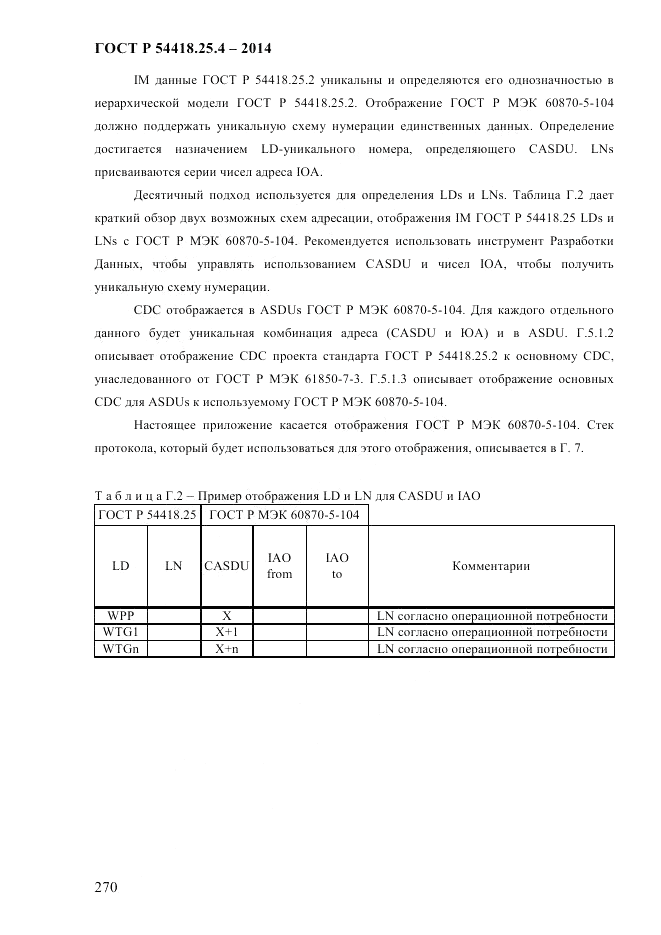 ГОСТ Р 54418.25.4 – 2014

IM данные ГОСТ Р 54418.25.2 уникальны и определяются его однозначностью в иерархической модели ГОСТ Р 54418.25.2. Отображение ГОСТ Р МЭК 60870-5-104 должно поддержать уникальную схему нумерации единственных данных. Определение достигается назначением LD-уникального номера, определяющего CASDU. LNs присваиваются серии чисел адреса IOA.

Десятичный подход используется для определения LDs и LNs. Таблица Г.2 дает краткий обзор двух возможных схем адресации, отображения IM ГОСТ Р 54418.25 LDs и LNs с ГОСТ Р МЭК 60870-5-104. Рекомендуется использовать инструмент Разработки Данных, чтобы управлять использованием CASDU и чисел IOA, чтобы получить уникальную схему нумерации.

CDC отображается в ASDUs ГОСТ Р МЭК 60870-5-104. Для каждого отдельного данного будет уникальная комбинация адреса (CASDU и IOA) и в ASDU. Г.5.1.2 описывает отображение CDC проекта стандарта ГОСТ Р 54418.25.2 к основному CDC, унаследованного от ГОСТ Р МЭК 61850-7-3. Г.5.1.3 описывает отображение основных CDC для ASDUs к используемому ГОСТ Р МЭК 60870-5-104.

Настоящее приложение касается отображения ГОСТ Р МЭК 60870-5-104. Стек протокола, который будет использоваться для этого отображения, описывается в Г. 7.

Т а б л и ц а Г.2 – Пример отображения LD и LN для CASDU и IAO

| ГОСТ Р 54418.25 | | ГОСТ Р МЭК 60870-5-104 | | | |
|---|---|---|---|---|---|
| LD | LN | CASDU | IAO from | IAO to | Комментарии |
| WPP | | X | | | LN согласно операционной потребности |
| WTG1 | | X+1 | | | LN согласно операционной потребности |
| WTGn | | X+n | | | LN согласно операционной потребности |

270